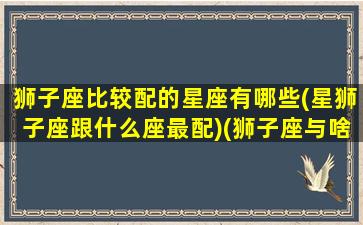 狮子座比较配的星座有哪些(星狮子座跟什么座最配)(狮子座与啥